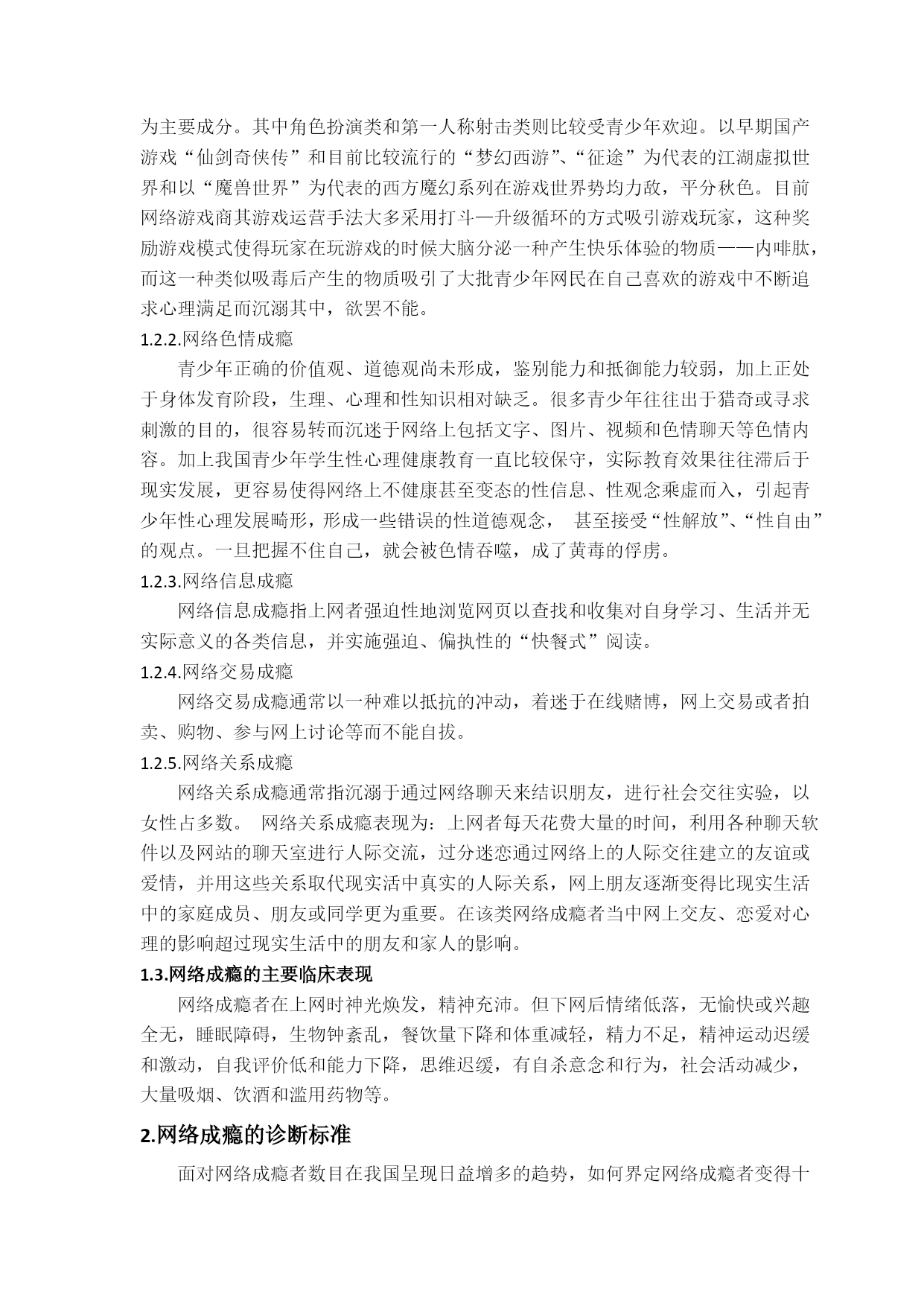 为主要成分。其中角色扮演类和第一人称射击类则比较受青少年欢迎。以早期国产游戏“仙剑奇侠传”和目前比较流行的“梦幻西游”、“征途”为代表的江湖虚拟世界和以“魔兽世界”为代表的西方魔幻系列在游戏世界势均力敌，平分秋色。目前网络游戏商其游戏运营手法大多采用打斗—升级循环的方式吸引游戏玩家，这种奖励游戏模式使得玩家在玩游戏的时候大脑分泌一种产生快乐体验的物质——内啡肽，而这一种类似吸毒后产生的物质吸引了大批青少年网民在自己喜欢的游戏中不断追求心理满足而沉溺其中，欲罢不能。

1.2.2.网络色情成瘾

青少年正确的价值观、道德观尚未形成，鉴别能力和抵御能力较弱，加上正处于身体发育阶段，生理、心理和性知识相对缺乏。很多青少年往往出于猎奇或寻求刺激的目的，很容易转而沉迷于网络上包括文字、图片、视频和色情聊天等色情内容。加上我国青少年学生性心理健康教育一直比较保守，实际教育效果往往滞后于现实发展，更容易使得网络上不健康甚至变态的性信息、性观念乘虚而入，引起青少年性心理发展畸形，形成一些错误的性道德观念， 甚至接受“性解放”、“性自由”的观点。一旦把握不住自己，就会被色情吞噬，成了黄毒的俘虏。

1.2.3.网络信息成瘾

网络信息成瘾指上网者强迫性地浏览网页以查找和收集对自身学习、生活并无实际意义的各类信息，并实施强迫、偏执性的“快餐式”阅读。

1.2.4.网络交易成瘾

网络交易成瘾通常以一种难以抵抗的冲动，着迷于在线赌博，网上交易或者拍卖、购物、参与网上讨论等而不能自拔。

1.2.5.网络关系成瘾

网络关系成瘾通常指沉溺于通过网络聊天来结识朋友，进行社会交往实验，以女性占多数。 网络关系成瘾表现为：上网者每天花费大量的时间，利用各种聊天软件以及网站的聊天室进行人际交流，过分迷恋通过网络上的人际交往建立的友谊或爱情，并用这些关系取代现实活中真实的人际关系，网上朋友逐渐变得比现实生活中的家庭成员、朋友或同学更为重要。在该类网络成瘾者当中网上交友、恋爱对心理的影响超过现实生活中的朋友和家人的影响。

1.3.网络成瘾的主要临床表现

网络成瘾者在上网时神光焕发，精神充沛。但下网后情绪低落，无愉快或兴趣全无，睡眠障碍，生物钟紊乱，餐饮量下降和体重减轻，精力不足，精神运动迟缓和激动，自我评价低和能力下降，思维迟缓，有自杀意念和行为，社会活动减少，大量吸烟、饮酒和滥用药物等。

2.网络成瘾的诊断标准

面对网络成瘾者数目在我国呈现日益增多的趋势，如何界定网络成瘾者变得十